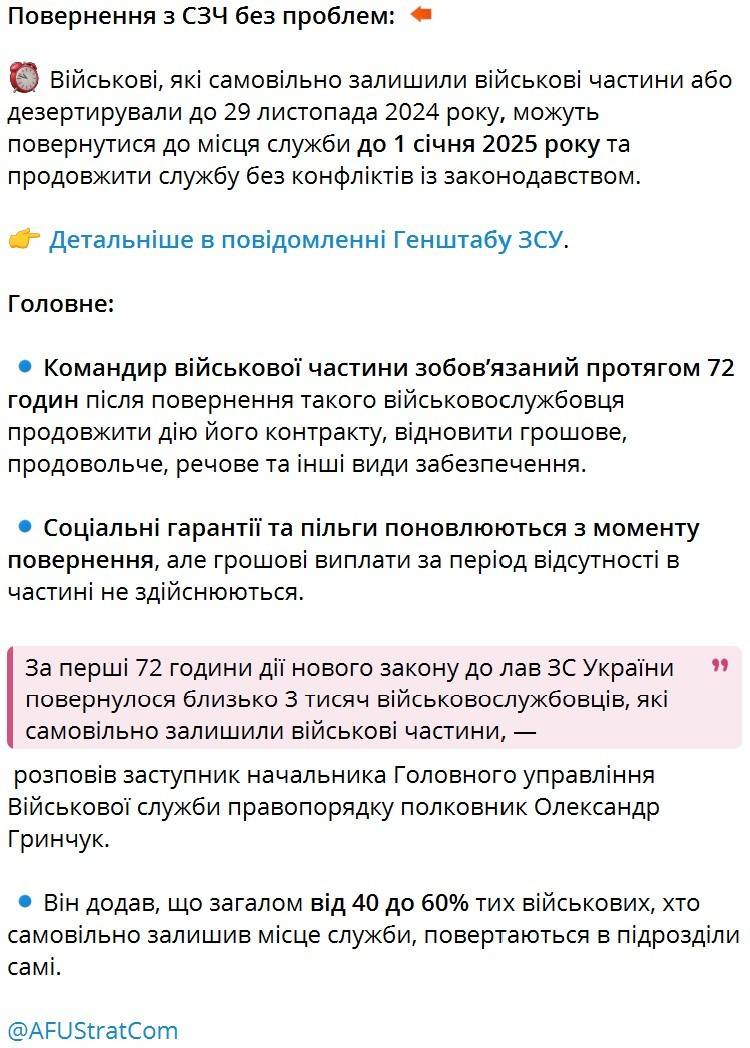 Повернення з СЗЧ без проблем:

Військові, які самовільно залишили військові частини або дезертирували до 29 листопада 2024 року, можуть повернутися до місця служби до 1 січня 2025 року та продовжити службу без конфліктів із законодавством.

Детальніше в повідомленні Генштабу ЗСУ.

Головне:

Командир військової частини зобов'язаний протягом 72 годин після повернення такого військовослужбовця продовжити дію його контракту, відновити грошове, продовольче, речове та інші види забезпечення.

Соціальні гарантії та пільги поновлюються з моменту повернення, але грошові виплати за період відсутності в частині не здійснюються.

За перші 72 години дії нового закону до лав ЗС України повернулося близько 3 тисяч військовослужбовців, які самовільно залишили військові частини, —

розповів заступник начальника Головного управління Військової служби правопорядку полковник Олександр Гринчук.

Він додав, що загалом від 40 до 60% тих військових, хто самовільно залишив місце служби, повертаються в підрозділи самі.

@AFUStratCom